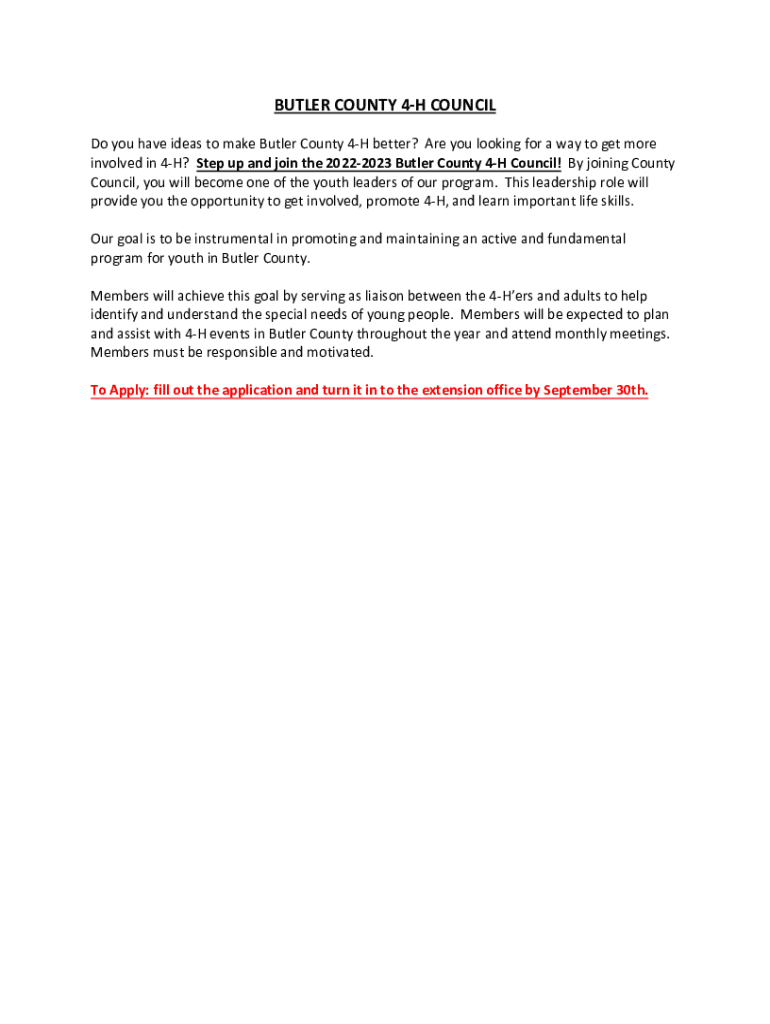 BUTLER COUNTY 4-H COUNCIL

Do you have ideas to make Butler County 4-H better? Are you looking for a way to get more involved in 4-H? Step up and join the 2022-2023 Butler County 4-H Council! By joining County Council, you will become one of the youth leaders of our program. This leadership role will provide you the opportunity to get involved, promote 4-H, and learn important life skills.

Our goal is to be instrumental in promoting and maintaining an active and fundamental program for youth in Butler County.

Members will achieve this goal by serving as liaison between the 4-H'ers and adults to help identify and understand the special needs of young people. Members will be expected to plan and assist with 4-H events in Butler County throughout the year and attend monthly meetings. Members must be responsible and motivated.

To Apply: fill out the application and turn it in to the extension office by September 30th.